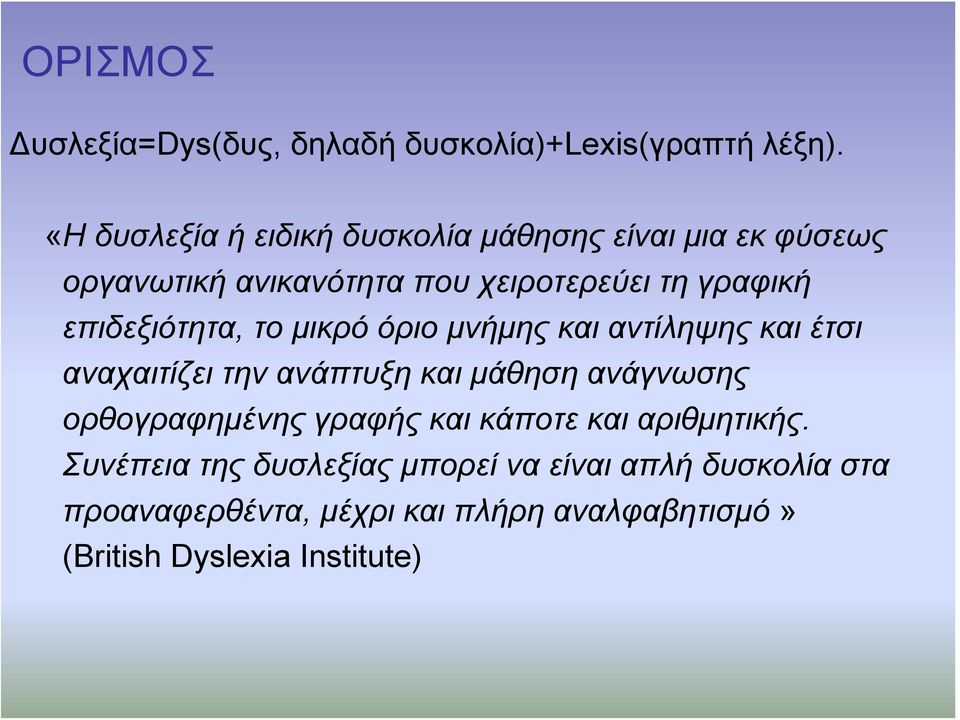 ΟΡΙΣΜΟΣ

Δυσλεξία=Dys(δυς, δηλαδή δυσκολία)+Lexis(γραπτή λέξη).

«Η δυσλεξία ή ειδική δυσκολία μάθησης είναι μια εκ φύσεως οργανωτική ανικανότητα που χειροτερεύει τη γραφική επιδεξιότητα, το μικρό όριο μνήμης και αντίληψης και έτσι αναχαιτίζει την ανάπτυξη και μάθηση ανάγνωσης ορθογραφημένης γραφής και κάποτε και αριθμητικής. Συνέπεια της δυσλεξίας μπορεί να είναι απλή δυσκολία στα προαναφερθέντα, μέχρι και πλήρη αναλφαβητισμό » (British Dyslexia Institute)